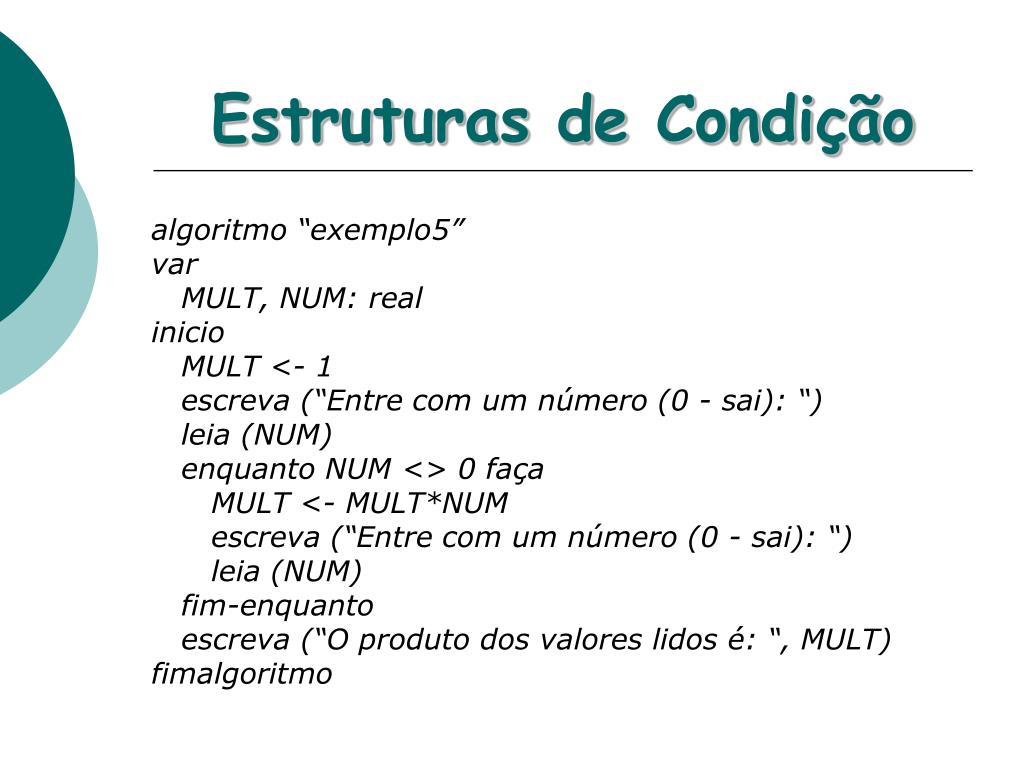 Estruturas de Condição

algoritmo “exemplo5”
var
MULT, NUM: real
inicio
MULT <- 1
escreva (“Entre com um número (0 - sai): “)
leia (NUM)
enquanto NUM <> 0 faça
MULT <- MULT*NUM
escreva (“Entre com um número (0 - sai): “)
leia (NUM)
fim-enquanto
escreva (“O produto dos valores lidos é: “, MULT)
fimalgoritmo